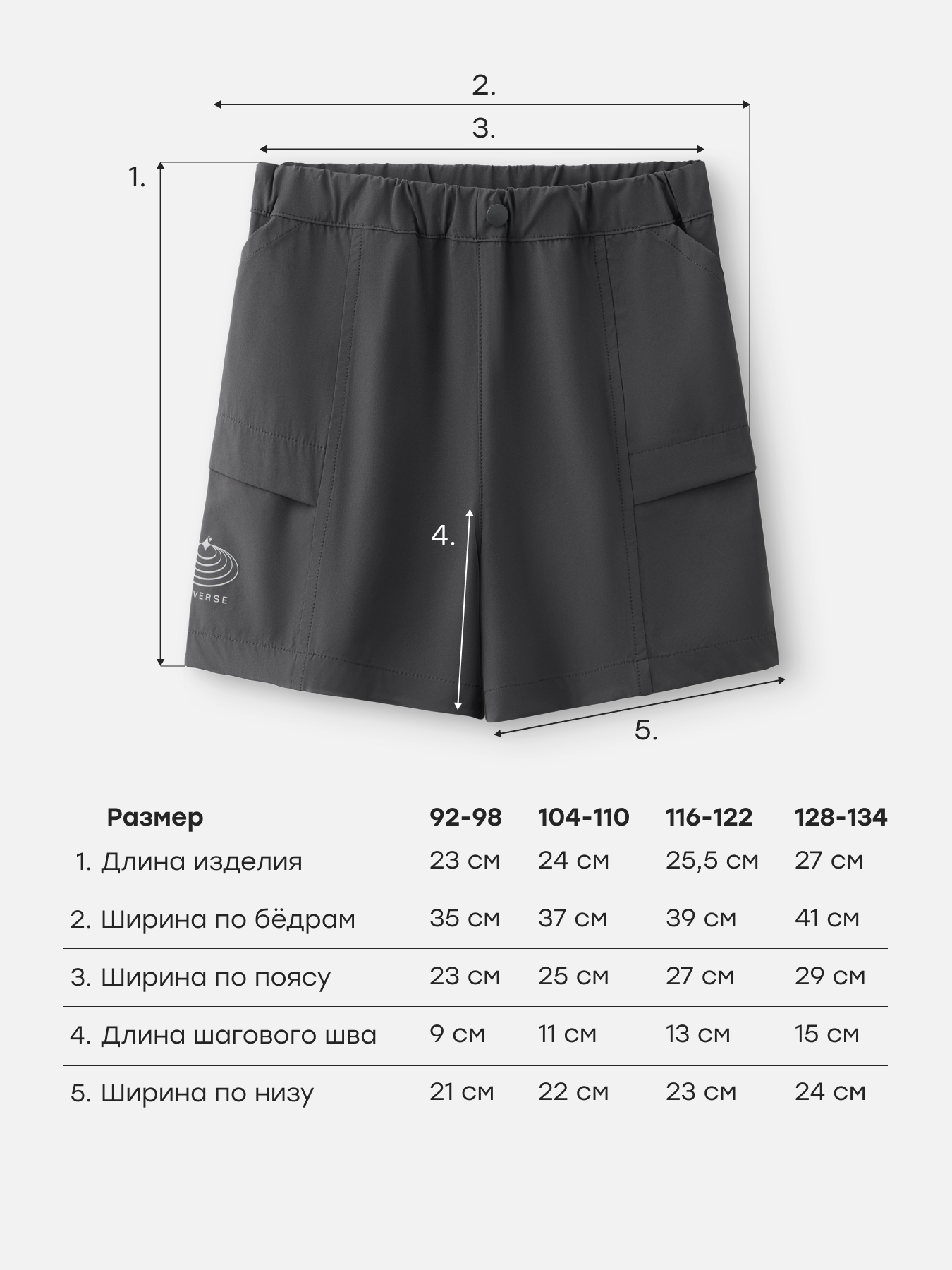 2.

3.

1.

4.

VERSE

5.

| Размер | 92-98 | 104-110 | 116-122 | 128-134 |
|---|---|---|---|---|
| 1. Длина изделия | 23 см | 24 см | 25,5 см | 27 см |
| 2. Ширина по бёдрам | 35 см | 37 см | 39 см | 41 см |
| 3. Ширина по поясу | 23 см | 25 см | 27 см | 29 см |
| 4. Длина шагового шва | 9 см | 11 см | 13 см | 15 см |
| 5. Ширина по низу | 21 см | 22 см | 23 см | 24 см |